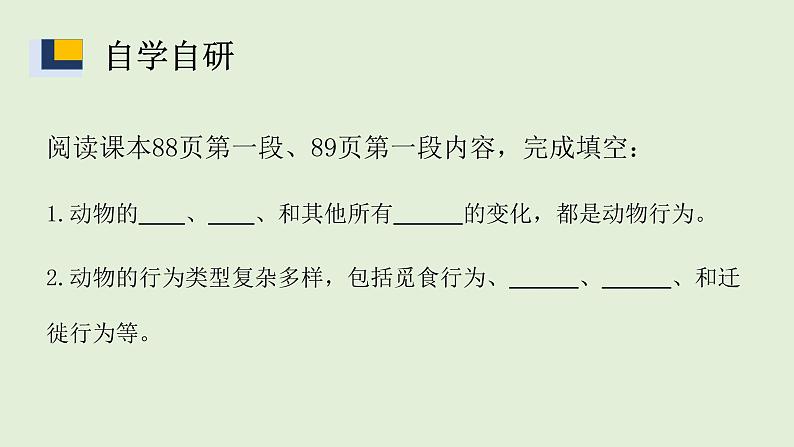 自学自研

阅读课本88页第一段、89页第一段内容，完成填空：

1.动物的____、____、和其他所有______的变化，都是动物行为。

2.动物的行为类型复杂多样，包括觅食行为、______、______、和迁徙行为等。